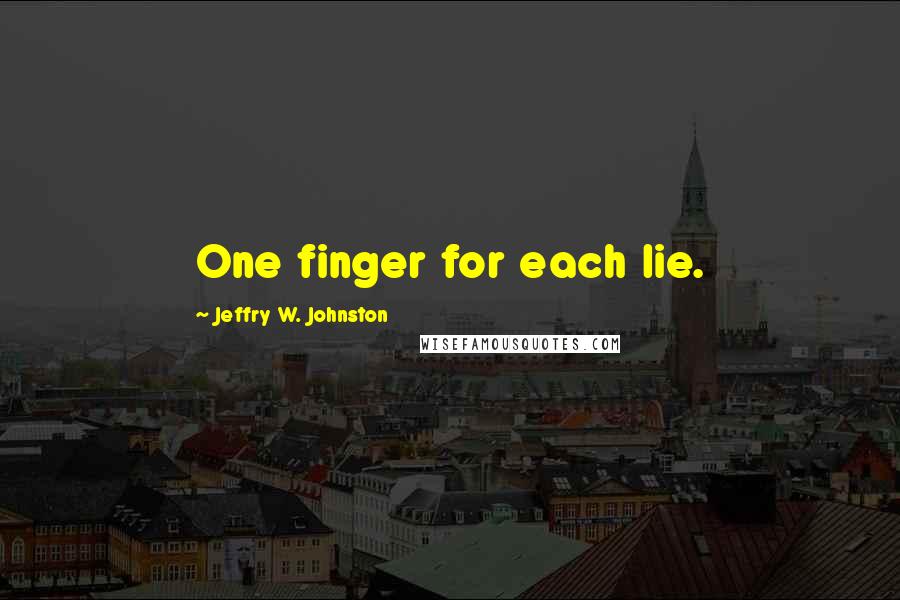 One finger for each lie.

~ Jeffry W. Johnston

WISEFAMOUSQUOTES.COM